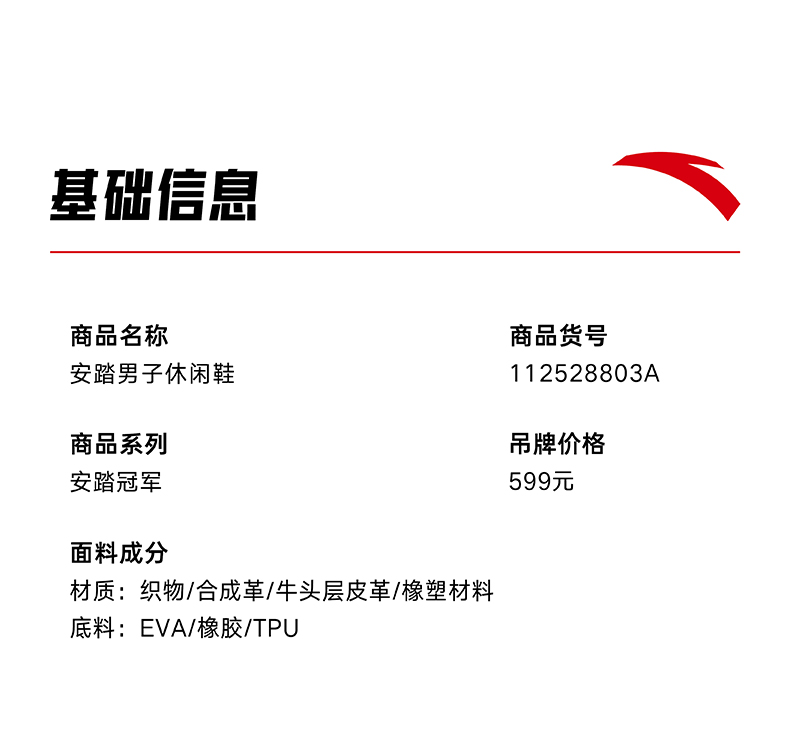 基础信息

商品名称
安踏男子休闲鞋

商品货号
112528803A

商品系列
安踏冠军

吊牌价格
599元

面料成分
材质：织物/合成革/牛头层皮革/橡塑材料
底料：EVA/橡胶/TPU